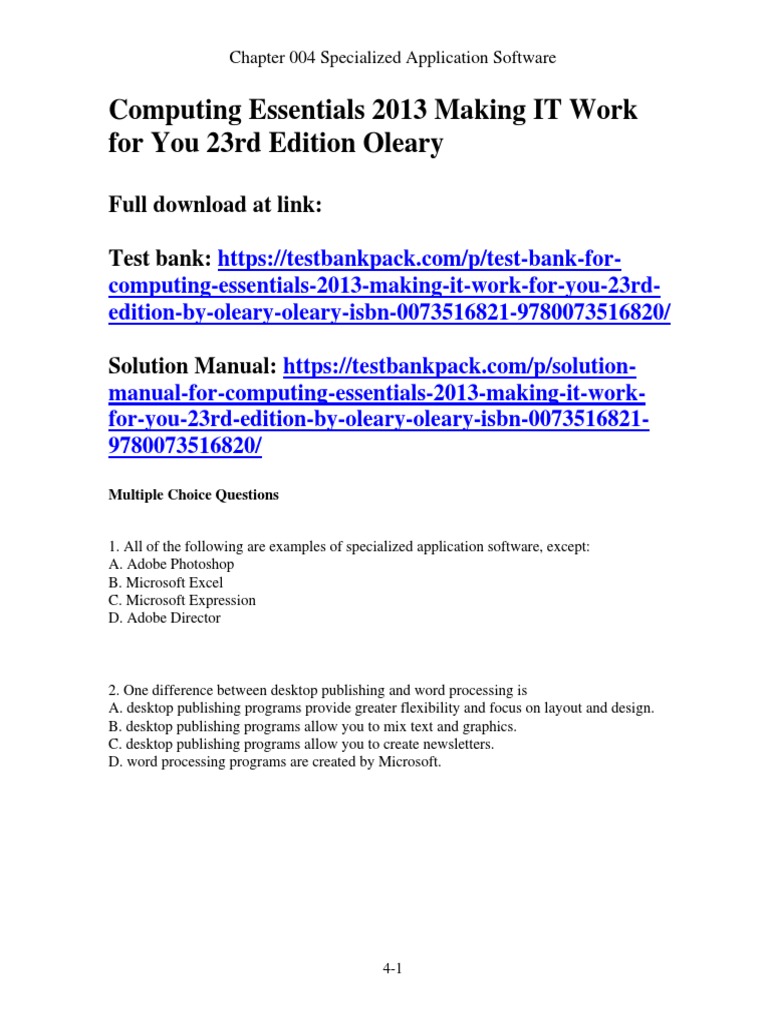 Chapter 004 Specialized Application Software

Computing Essentials 2013 Making IT Work for You 23rd Edition Oleary

Full download at link:

Test bank: https://testbankpack.com/p/test-bank-for-computing-essentials-2013-making-it-work-for-you-23rd-edition-by-oleary-oleary-isbn-0073516821-9780073516820/

Solution Manual: https://testbankpack.com/p/solution-manual-for-computing-essentials-2013-making-it-work-for-you-23rd-edition-by-oleary-oleary-isbn-0073516821-9780073516820/

Multiple Choice Questions

1. All of the following are examples of specialized application software, except:
A. Adobe Photoshop
B. Microsoft Excel
C. Microsoft Expression
D. Adobe Director

2. One difference between desktop publishing and word processing is
A. desktop publishing programs provide greater flexibility and focus on layout and design.
B. desktop publishing programs allow you to mix text and graphics.
C. desktop publishing programs allow you to create newsletters.
D. word processing programs are created by Microsoft.

4-1